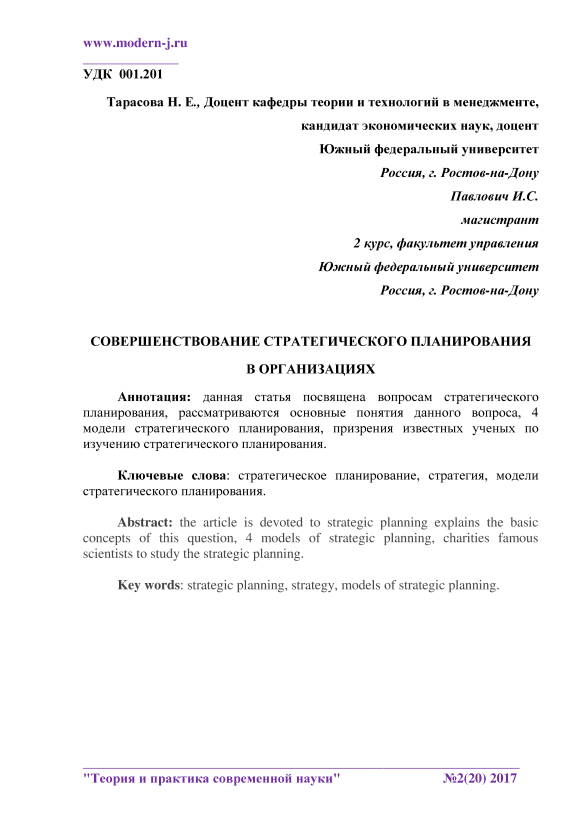 www.modern-j.ru

УДК 001.201

Тарасова Н. Е., Доцент кафедры теории и технологий в менеджменте, кандидат экономических наук, доцент

Южный федеральный университет

Россия, г. Ростов-на-Дону

Павлович И.С.

магистрант

2 курс, факультет управления

Южный федеральный университет

Россия, г. Ростов-на-Дону

СОВЕРШЕНСТВОВАНИЕ СТРАТЕГИЧЕСКОГО ПЛАНИРОВАНИЯ В ОРГАНИЗАЦИЯХ

Аннотация: данная статья посвящена вопросам стратегического планирования, рассматриваются основные понятия данного вопроса, 4 модели стратегического планирования, призрения известных ученых по изучению стратегического планирования.

Ключевые слова: стратегическое планирование, стратегия, модели стратегического планирования.

Abstract: the article is devoted to strategic planning explains the basic concepts of this question, 4 models of strategic planning, charities famous scientists to study the strategic planning.

Key words: strategic planning, strategy, models of strategic planning.

"Теория и практика современной науки" №2(20) 2017